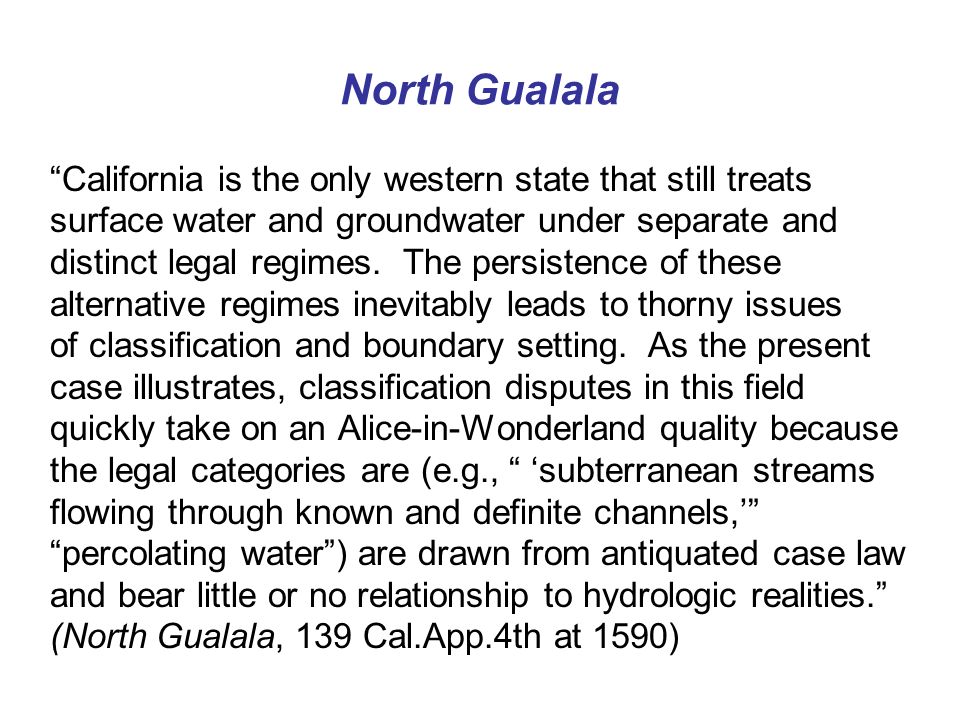 North Gualala

“California is the only western state that still treats surface water and groundwater under separate and distinct legal regimes. The persistence of these alternative regimes inevitably leads to thorny issues of classification and boundary setting. As the present case illustrates, classification disputes in this field quickly take on an Alice-in-Wonderland quality because the legal categories are (e.g., “ ‘subterranean streams flowing through known and definite channels,’” “percolating water”) are drawn from antiquated case law and bear little or no relationship to hydrologic realities.” (North Gualala, 139 Cal.App.4th at 1590)